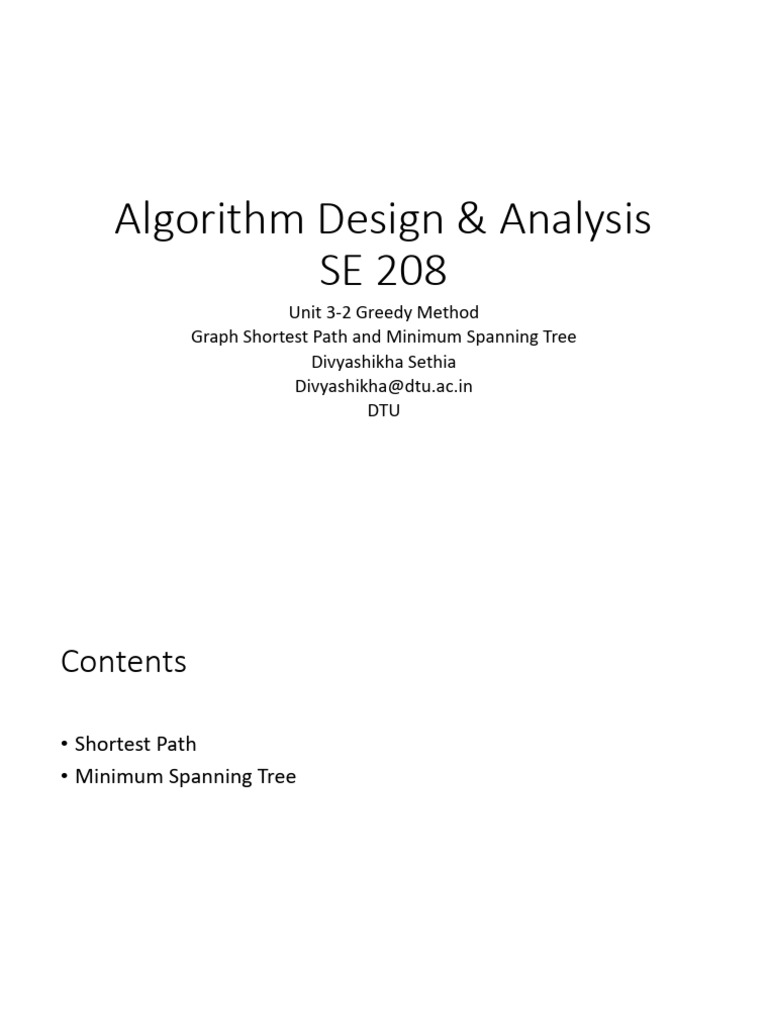 Algorithm Design & Analysis
SE 208

Unit 3-2 Greedy Method
Graph Shortest Path and Minimum Spanning Tree
Divyashikha Sethia
Divyashikha@dtu.ac.in
DTU

Contents

• Shortest Path
• Minimum Spanning Tree